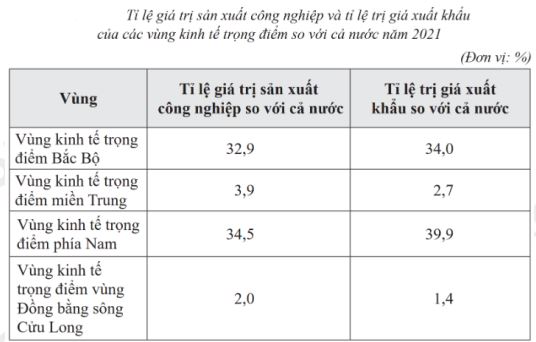 Tỉ lệ giá trị sản xuất công nghiệp và tỉ lệ trị giá xuất khẩu của các vùng kinh tế trọng điểm so với cả nước năm 2021

(Đơn vị: %)

| Vùng | Tỉ lệ giá trị sản xuất công nghiệp so với cả nước | Tỉ lệ trị giá xuất khẩu so với cả nước |
|---|---|---|
| Vùng kinh tế trọng điểm Bắc Bộ | 32,9 | 34,0 |
| Vùng kinh tế trọng điểm miền Trung | 3,9 | 2,7 |
| Vùng kinh tế trọng điểm phía Nam | 34,5 | 39,9 |
| Vùng kinh tế trọng điểm vùng Đồng bằng sông Cửu Long | 2,0 | 1,4 |